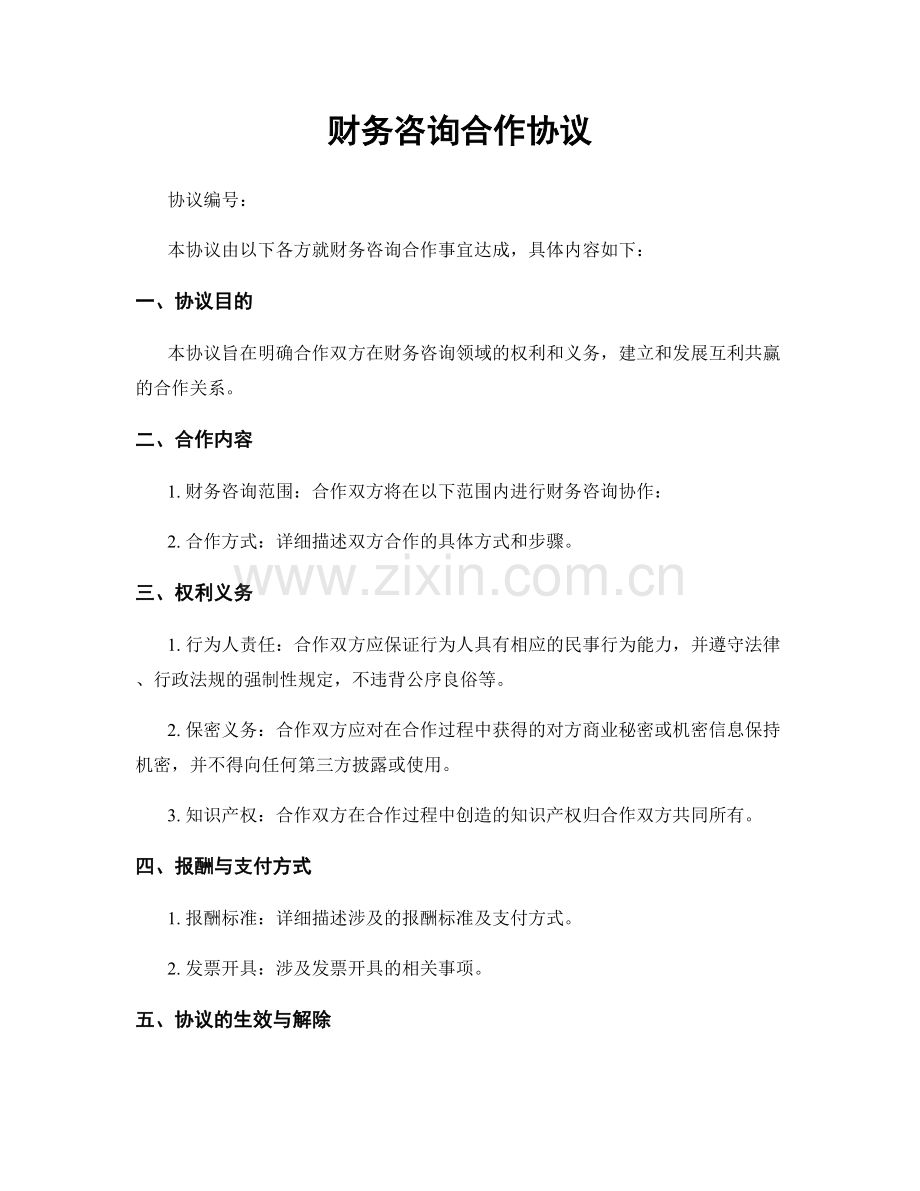 财务咨询合作协议

协议编号：

本协议由以下各方就财务咨询合作事宜达成，具体内容如下：

一、协议目的

本协议旨在明确合作双方在财务咨询领域的权利和义务，建立和发展互利共赢的合作关系。

二、合作内容

1. 财务咨询范围：合作双方将在以下范围内进行财务咨询协作：

2. 合作方式：详细描述双方合作的具体方式和步骤。

www.zixin.com.cn

三、权利义务

1. 行为人责任：合作双方应保证行为人具有相应的民事行为能力，并遵守法律、行政法规的强制性规定，不违背公序良俗等。

2. 保密义务：合作双方应对在合作过程中获得的对方商业秘密或机密信息保持机密，并不得向任何第三方披露或使用。

3. 知识产权：合作双方在合作过程中创造的知识产权归合作双方共同所有。

四、报酬与支付方式

1. 报酬标准：详细描述涉及的报酬标准及支付方式。

2. 发票开具：涉及发票开具的相关事项。

五、协议的生效与解除